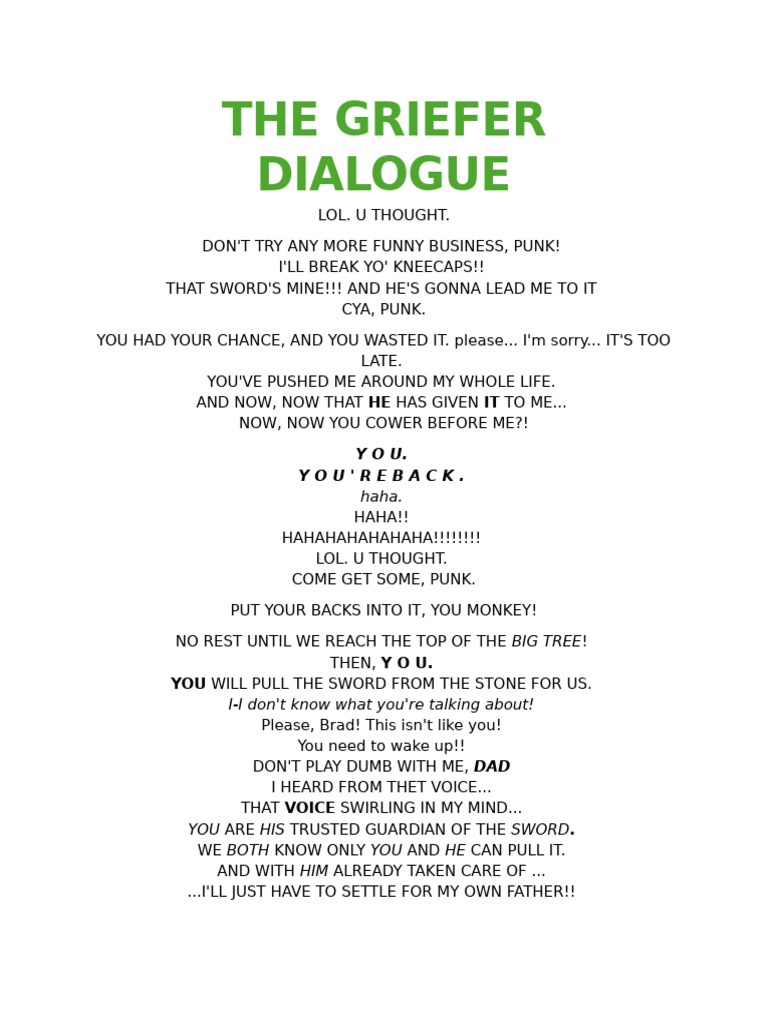 THE GRIEFER DIALOGUE

LOL. U THOUGHT.

DON'T TRY ANY MORE FUNNY BUSINESS, PUNK!
I'LL BREAK YO' KNEECAPS!!
THAT SWORD'S MINE!!! AND HE'S GONNA LEAD ME TO IT
CYA, PUNK.

YOU HAD YOUR CHANCE, AND YOU WASTED IT. please... I'm sorry... IT'S TOO LATE.
YOU'VE PUSHED ME AROUND MY WHOLE LIFE.
AND NOW, NOW THAT HE HAS GIVEN IT TO ME...
NOW, NOW YOU COWER BEFORE ME?!

Y O U.
Y O U ' R E B A C K .
haha.
HAHA!!
HAHAHAHAHAHAHA!!!!!!!!
LOL. U THOUGHT.
COME GET SOME, PUNK.

PUT YOUR BACKS INTO IT, YOU MONKEY!

NO REST UNTIL WE REACH THE TOP OF THE BIG TREE!
THEN, Y O U.
YOU WILL PULL THE SWORD FROM THE STONE FOR US.
I-I don't know what you're talking about!
Please, Brad! This isn't like you!
You need to wake up!!
DON'T PLAY DUMB WITH ME, DAD
I HEARD FROM THET VOICE...
THAT VOICE SWIRLING IN MY MIND...
YOU ARE HIS TRUSTED GUARDIAN OF THE SWORD.
WE BOTH KNOW ONLY YOU AND HE CAN PULL IT.
AND WITH HIM ALREADY TAKEN CARE OF ...
...I'LL JUST HAVE TO SETTLE FOR MY OWN FATHER!!